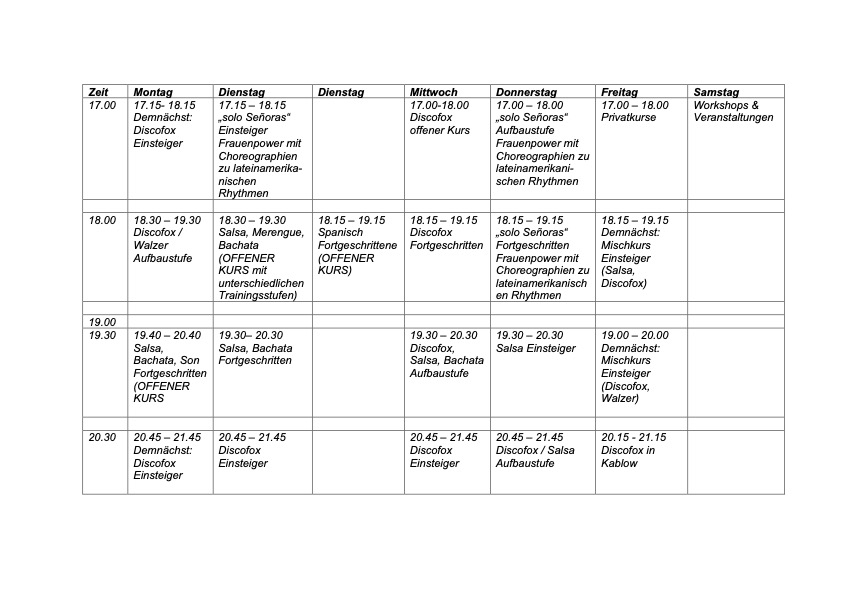 | Zeit | Montag | Dienstag | Dienstag | Mittwoch | Donnerstag | Freitag | Samstag |
|---|---|---|---|---|---|---|---|
| 17.00 | 17.15- 18.15 Demnächst: Discofox Einsteiger | 17.15 – 18.15 „solo Señoras" Einsteiger Frauenpower mit Choreographien zu lateinamerikanischen Rhythmen | | 17.00-18.00 Discofox offener Kurs | 17.00 – 18.00 „solo Señoras" Aufbaustufe Frauenpower mit Choreographien zu lateinamerikanischen Rhythmen | 17.00 – 18.00 Privatkurse | Workshops & Veranstaltungen |
| | | | | | | | |
| 18.00 | 18.30 – 19.30 Discofox / Walzer Aufbaustufe | 18.30 – 19.30 Salsa, Merengue, Bachata (OFFENER KURS mit unterschiedlichen Trainingsstufen) | 18.15 – 19.15 Spanisch Fortgeschrittene (OFFENER KURS) | 18.15 – 19.15 Discofox Fortgeschritten | 18.15 – 19.15 „solo Señoras" Fortgeschritten Frauenpower mit Choreographien zu lateinamerikanischen Rhythmen | 18.15 – 19.15 Demnächst: Mischkurs Einsteiger (Salsa, Discofox) | |
| | | | | | | | |
| 19.00 | | | | | | | |
| 19.30 | 19.40 – 20.40 Salsa, Bachata, Son Fortgeschritten (OFFENER KURS | 19.30– 20.30 Salsa, Bachata Fortgeschritten | | 19.30 – 20.30 Discofox, Salsa, Bachata Aufbaustufe | 19.30 – 20.30 Salsa Einsteiger | 19.00 – 20.00 Demnächst: Mischkurs Einsteiger (Discofox, Walzer) | |
| | | | | | | | |
| 20.30 | 20.45 – 21.45 Demnächst: Discofox Einsteiger | 20.45 – 21.45 Discofox Einsteiger | | 20.45 – 21.45 Discofox Einsteiger | 20.45 – 21.45 Discofox / Salsa Aufbaustufe | 20.15 - 21.15 Discofox in Kablow | |